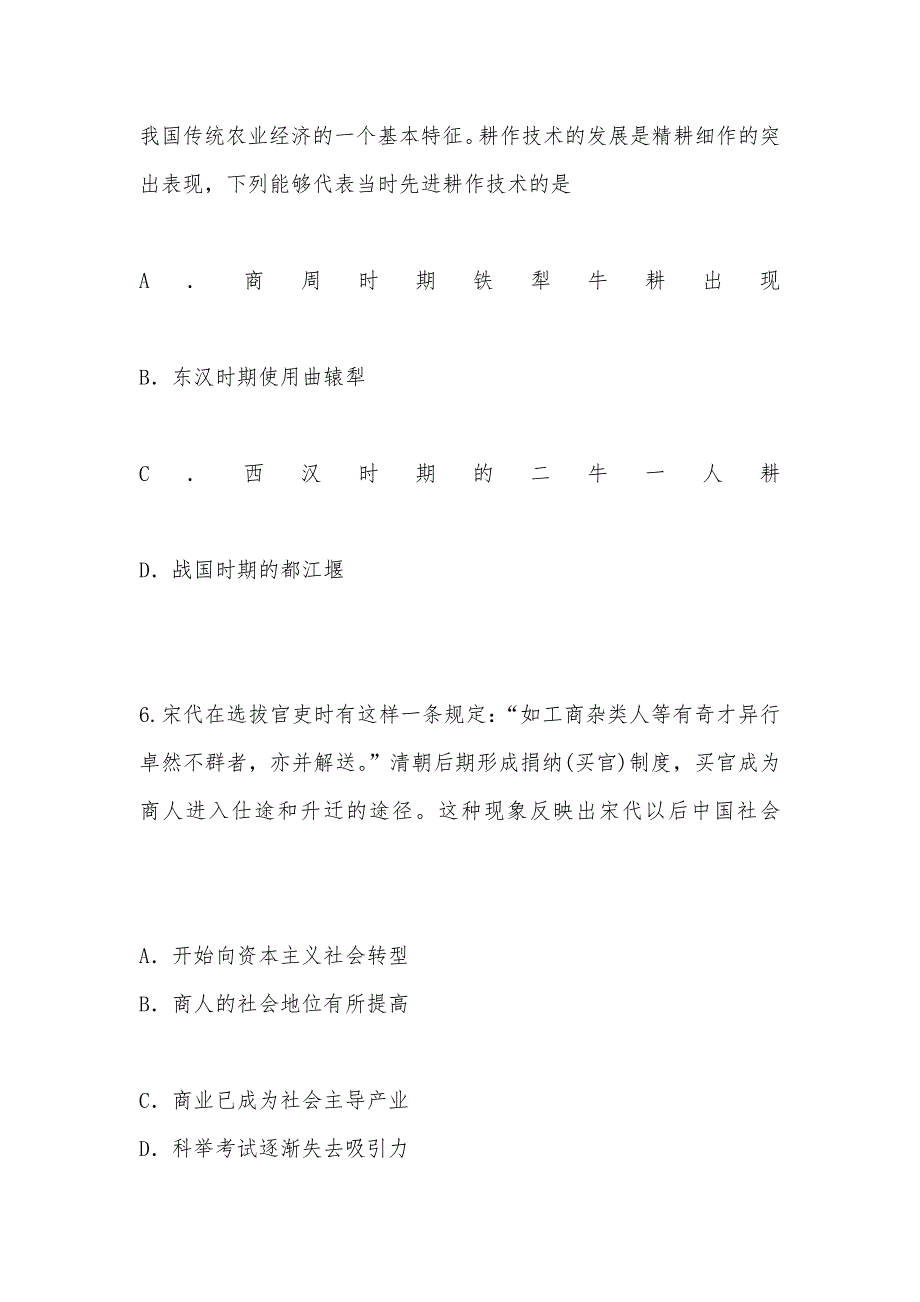 我国传统农业经济的一个基本特征。耕作技术的发展是精耕细作的突出表现，下列能够代表当时先进耕作技术的是

A．商周时期铁犁牛耕出现

B．东汉时期使用曲辕犁

C．西汉时期的二牛一人耕

D．战国时期的都江堰

6.宋代在选拔官吏时有这样一条规定：“如工商杂类人等有奇才异行卓然不群者，亦并解送。”清朝后期形成捐纳(买官)制度，买官成为商人进入仕途和升迁的途径。这种现象反映出宋代以后中国社会

A．开始向资本主义社会转型
B．商人的社会地位有所提高

C．商业已成为社会主导产业
D．科举考试逐渐失去吸引力